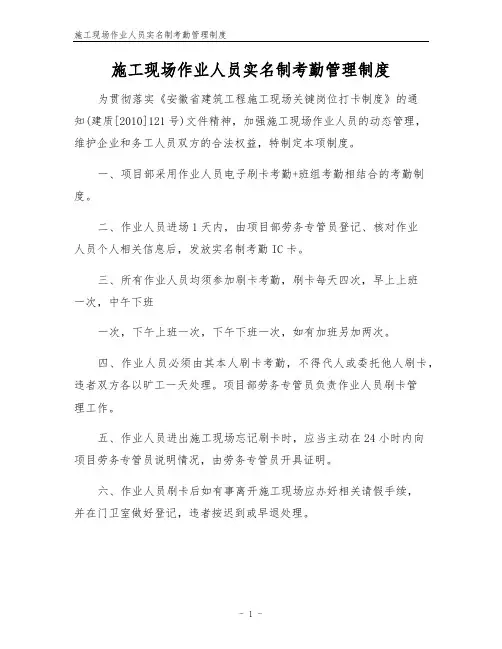 施工现场作业人员实名制考勤管理制度

施工现场作业人员实名制考勤管理制度

为贯彻落实《安徽省建筑工程施工现场关键岗位打卡制度》的通知(建质[2010]121号)文件精神，加强施工现场作业人员的动态管理，维护企业和务工人员双方的合法权益，特制定本项制度。

一、项目部采用作业人员电子刷卡考勤+班组考勤相结合的考勤制度。

二、作业人员进场1天内，由项目部劳务专管员登记、核对作业人员个人相关信息后，发放实名制考勤IC卡。

三、所有作业人员均须参加刷卡考勤，刷卡每天四次，早上上班一次，中午下班

一次，下午上班一次，下午下班一次，如有加班另加两次。

四、作业人员必须由其本人刷卡考勤，不得代人或委托他人刷卡，违者双方各以旷工一天处理。项目部劳务专管员负责作业人员刷卡管理工作。

五、作业人员进出施工现场忘记刷卡时，应当主动在24小时内向项目劳务专管员说明情况，由劳务专管员开具证明。

六、作业人员刷卡后如有事离开施工现场应办好相关请假手续，并在门卫室做好登记，违者按迟到或早退处理。

- 1 -